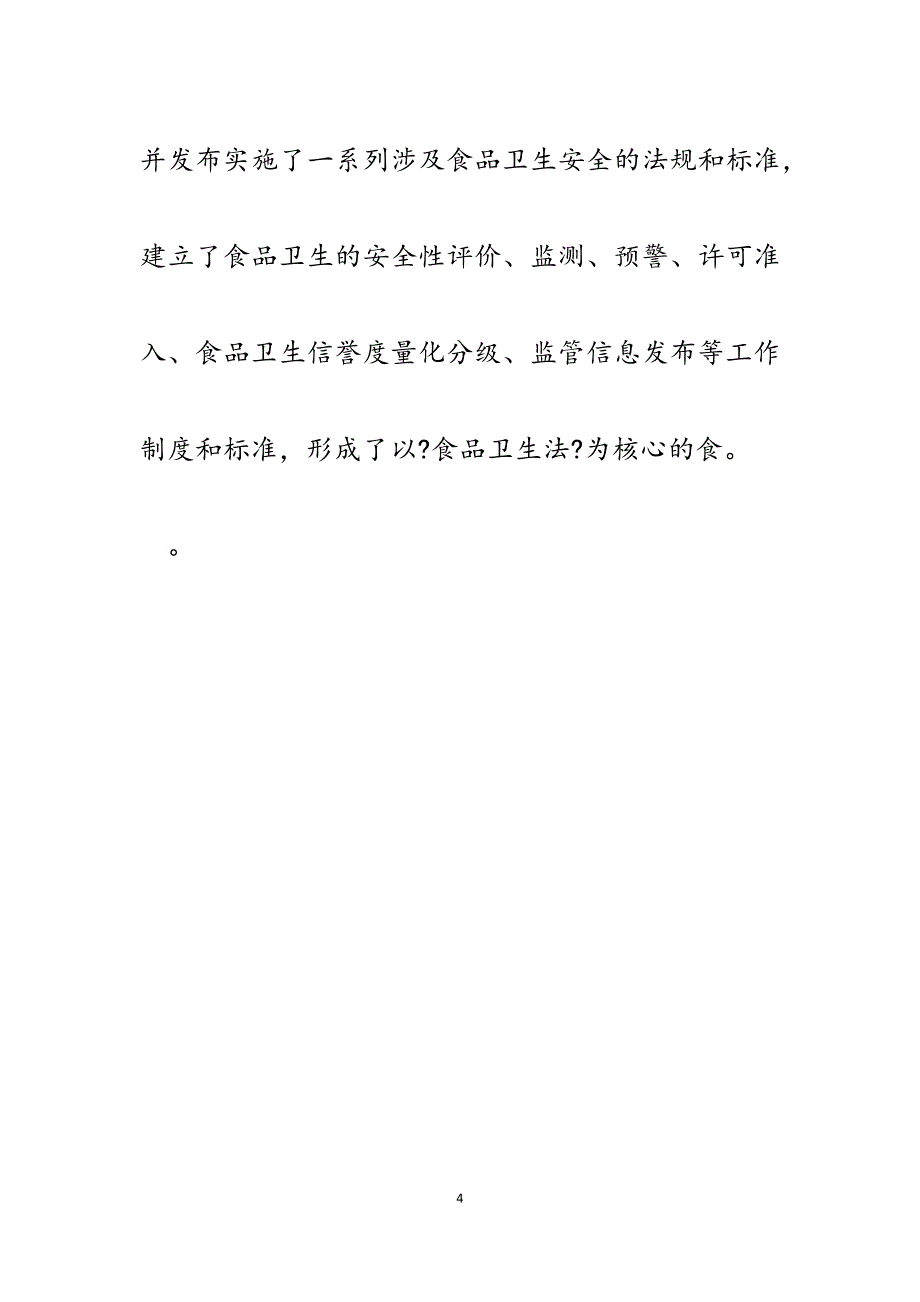 并发布实施了一系列涉及食品卫生安全的法规和标准，建立了食品卫生的安全性评价、监测、预警、许可准入、食品卫生信誉度量化分级、监管信息发布等工作制度和标准，形成了以?食品卫生法?为核心的食。

。

4